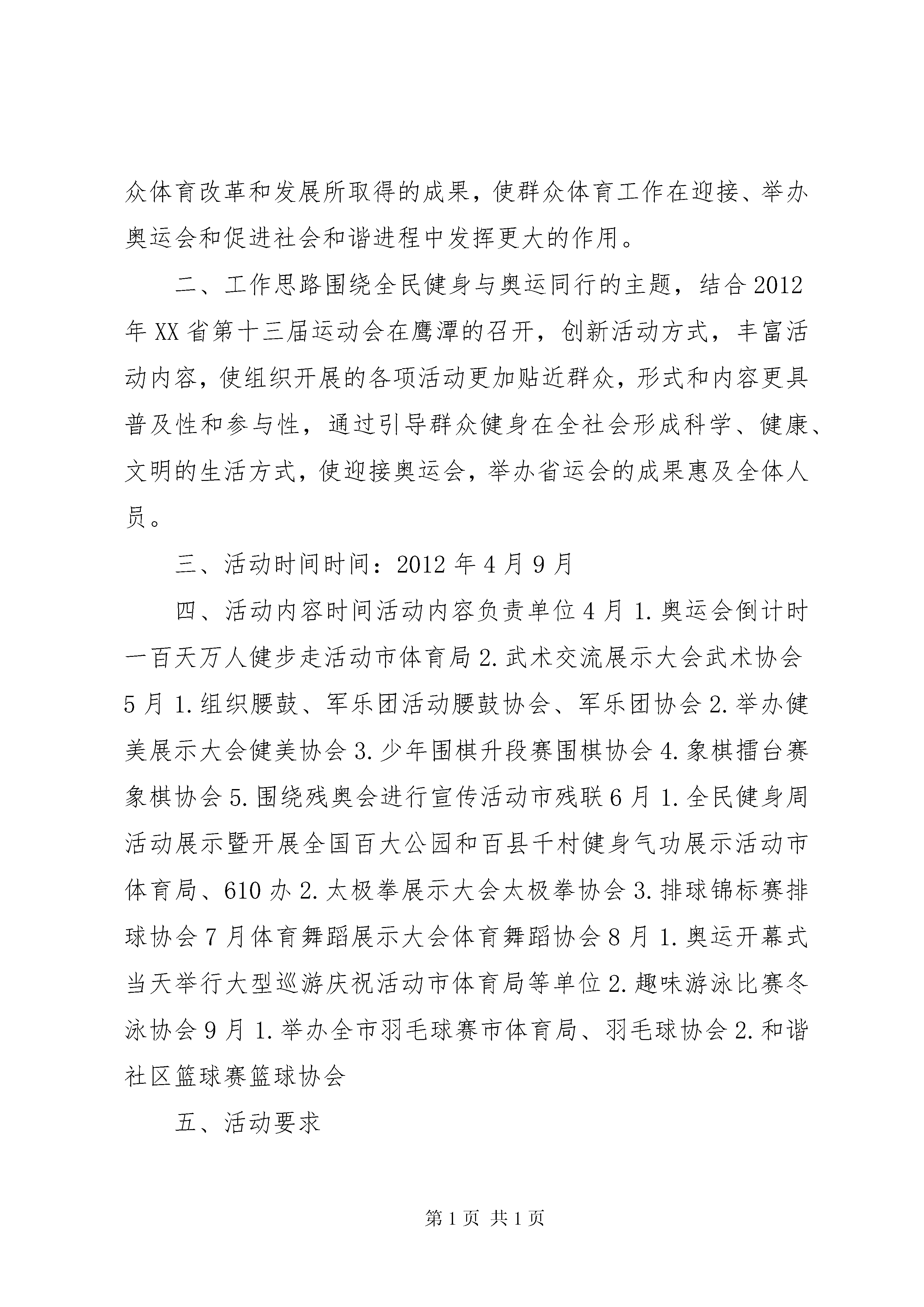 众体育改革和发展所取得的成果，使群众体育工作在迎接、举办奥运会和促进社会和谐进程中发挥更大的作用。

二、工作思路围绕全民健身与奥运同行的主题，结合2012年XX省第十三届运动会在鹰潭的召开，创新活动方式，丰富活动内容，使组织开展的各项活动更加贴近群众，形式和内容更具普及性和参与性，通过引导群众健身在全社会形成科学、健康、文明的生活方式，使迎接奥运会，举办省运会的成果惠及全体人员。

三、活动时间时间：2012年4月9月

四、活动内容时间活动内容负责单位4月1.奥运会倒计时一百天万人健步走活动市体育局2.武术交流展示大会武术协会5月1.组织腰鼓、军乐团活动腰鼓协会、军乐团协会2.举办健美展示大会健美协会3.少年围棋升段赛围棋协会4.象棋擂台赛象棋协会5.围绕残奥会进行宣传活动市残联6月1.全民健身周活动展示暨开展全国百大公园和百县千村健身气功展示活动市体育局、610办2.太极拳展示大会太极拳协会3.排球锦标赛排球协会7月体育舞蹈展示大会体育舞蹈协会8月1.奥运开幕式当天举行大型巡游庆祝活动市体育局等单位2.趣味游泳比赛冬泳协会9月1.举办全市羽毛球赛市体育局、羽毛球协会2.和谐社区篮球赛篮球协会

五、活动要求

第1页 共1页